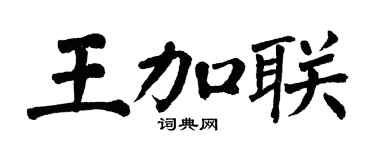 王加联

词典网